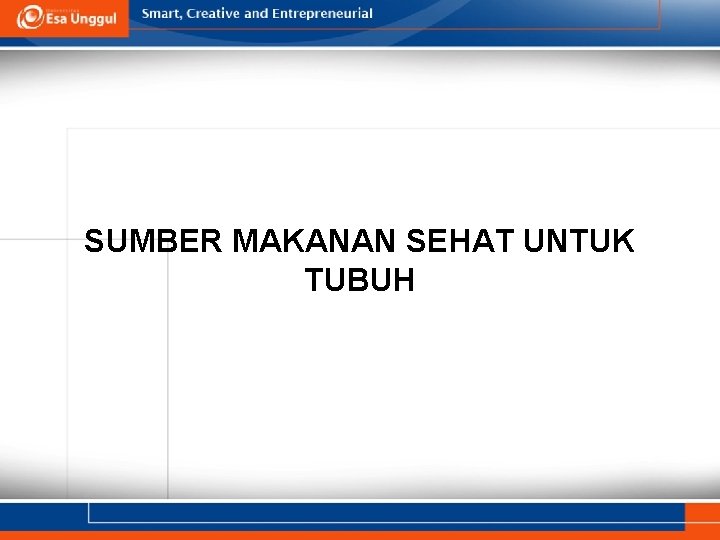 Esa Unggul

Smart, Creative and Entrepreneurial

SUMBER MAKANAN SEHAT UNTUK TUBUH